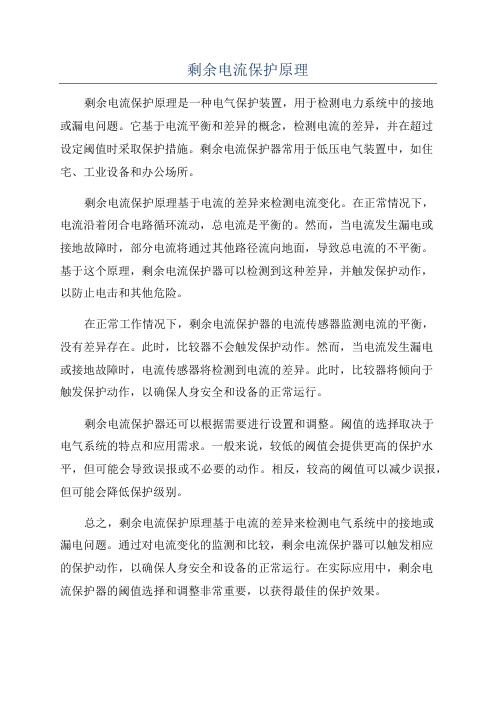 剩余电流保护原理

剩余电流保护原理是一种电气保护装置，用于检测电力系统中的接地或漏电问题。它基于电流平衡和差异的概念，检测电流的差异，并在超过设定阈值时采取保护措施。剩余电流保护器常用于低压电气装置中，如住宅、工业设备和办公场所。

剩余电流保护原理基于电流的差异来检测电流变化。在正常情况下，电流沿着闭合电路循环流动，总电流是平衡的。然而，当电流发生漏电或接地故障时，部分电流将通过其他路径流向地面，导致总电流的不平衡。基于这个原理，剩余电流保护器可以检测到这种差异，并触发保护动作，以防止电击和其他危险。

在正常工作情况下，剩余电流保护器的电流传感器监测电流的平衡，没有差异存在。此时，比较器不会触发保护动作。然而，当电流发生漏电或接地故障时，电流传感器将检测到电流的差异。此时，比较器将倾向于触发保护动作，以确保人身安全和设备的正常运行。

剩余电流保护器还可以根据需要进行设置和调整。阈值的选择取决于电气系统的特点和应用需求。一般来说，较低的阈值会提供更高的保护水平，但可能会导致误报或不必要的动作。相反，较高的阈值可以减少误报，但可能会降低保护级别。

总之，剩余电流保护原理基于电流的差异来检测电气系统中的接地或漏电问题。通过对电流变化的监测和比较，剩余电流保护器可以触发相应的保护动作，以确保人身安全和设备的正常运行。在实际应用中，剩余电流保护器的阈值选择和调整非常重要，以获得最佳的保护效果。